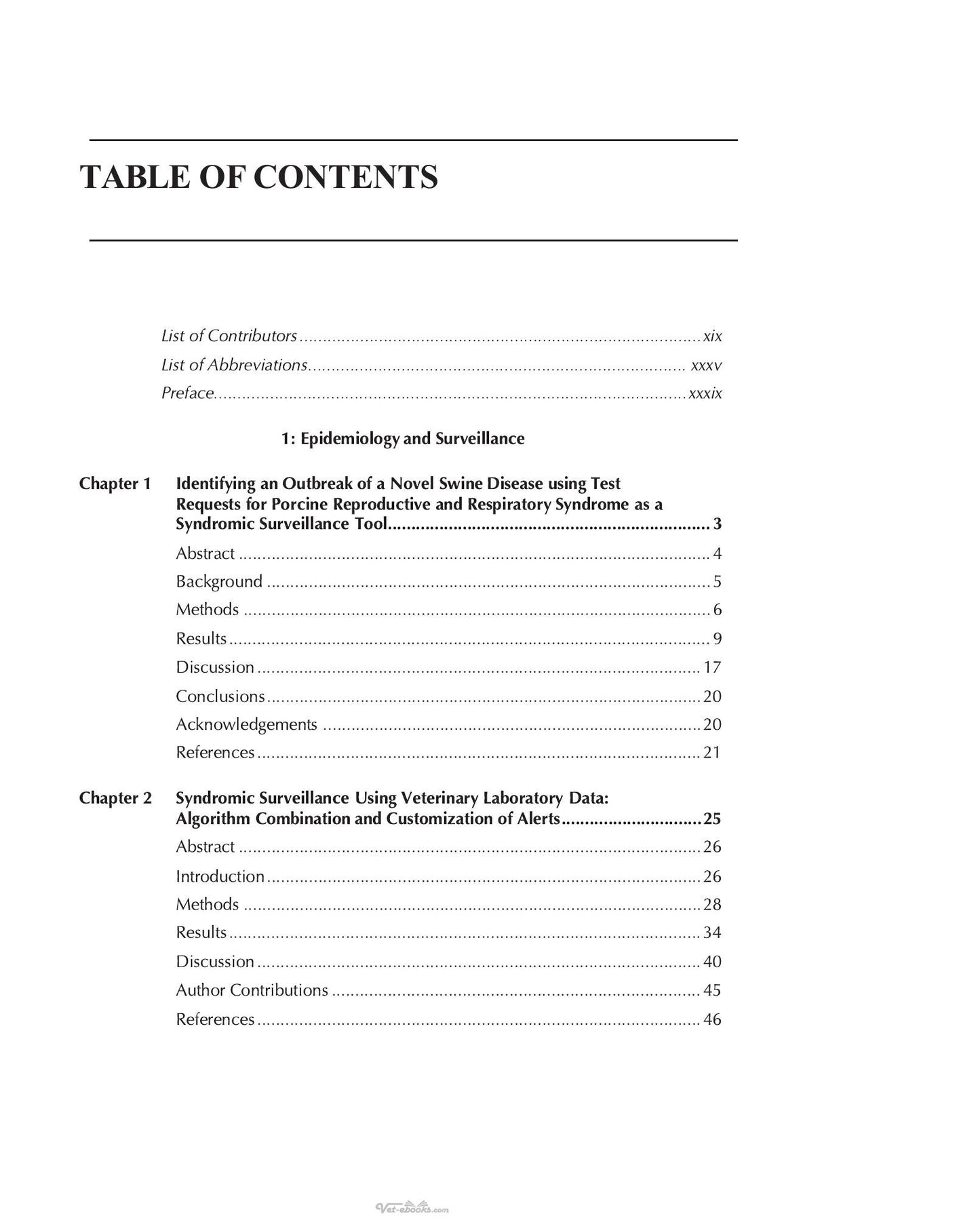 TABLE OF CONTENTS

List of Contributors xix
List of Abbreviations xxxv
Preface xxxix

1: Epidemiology and Surveillance

Chapter 1 Identifying an Outbreak of a Novel Swine Disease using Test Requests for Porcine Reproductive and Respiratory Syndrome as a Syndromic Surveillance Tool 3
Abstract 4
Background 5
Methods 6
Results 9
Discussion 17
Conclusions 20
Acknowledgements 20
References 21

Chapter 2 Syndromic Surveillance Using Veterinary Laboratory Data: Algorithm Combination and Customization of Alerts 25
Abstract 26
Introduction 26
Methods 28
Results 34
Discussion 40
Author Contributions 45
References 46

Vet-ebooks.com